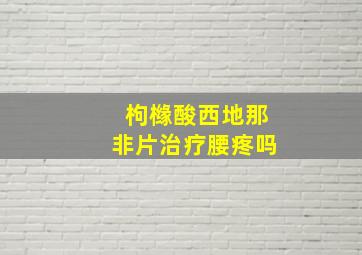 枸橼酸西地那非片治疗腰疼吗